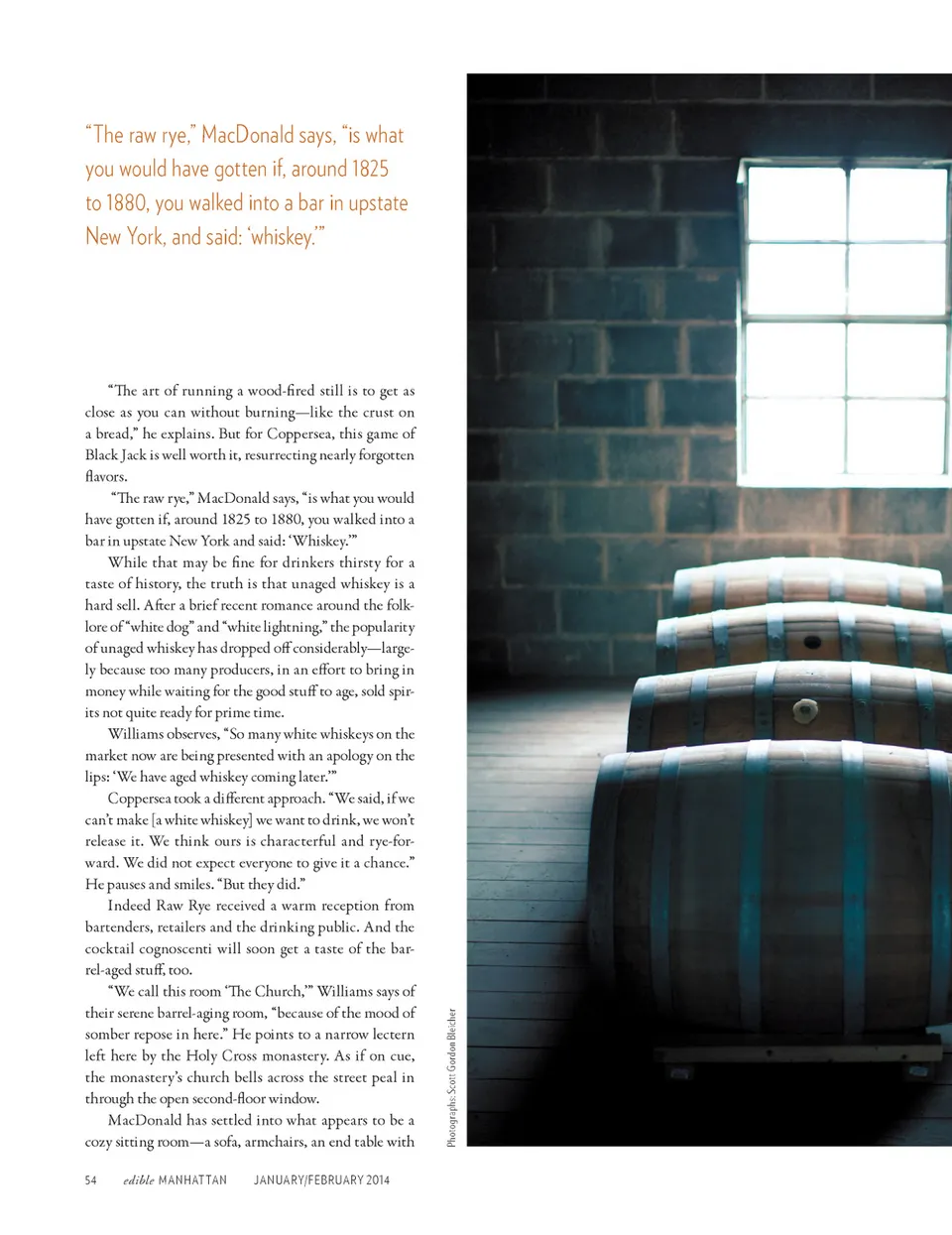 "The raw rye," MacDonald says, "is what you would have gotten if, around 1825 to 1880, you walked into a bar in upstate New York, and said: 'whiskey.'"

"The art of running a wood-fired still is to get as close as you can without burning—like the crust on a bread," he explains. But for Coppersea, this game of Black Jack is well worth it, resurrecting nearly forgotten flavors.

"The raw rye," MacDonald says, "is what you would have gotten if, around 1825 to 1880, you walked into a bar in upstate New York and said: 'Whiskey.'"

While that may be fine for drinkers thirsty for a taste of history, the truth is that unaged whiskey is a hard sell. After a brief recent romance around the folklore of "white dog" and "white lightning," the popularity of unaged whiskey has dropped off considerably—largely because too many producers, in an effort to bring in money while waiting for the good stuff to age, sold spirits not quite ready for prime time.

Williams observes, "So many white whiskeys on the market now are being presented with an apology on the lips: 'We have aged whiskey coming later.'"

Coppersea took a different approach. "We said, if we can't make [a white whiskey] we want to drink, we won't release it. We think ours is characterful and rye-forward. We did not expect everyone to give it a chance." He pauses and smiles. "But they did."

Indeed Raw Rye received a warm reception from bartenders, retailers and the drinking public. And the cocktail cognoscenti will soon get a taste of the barrel-aged stuff, too.

"We call this room 'The Church,'" Williams says of their serene barrel-aging room, "because of the mood of somber repose in here." He points to a narrow lectern left here by the Holy Cross monastery. As if on cue, the monastery's church bells across the street peal in through the open second-floor window.

MacDonald has settled into what appears to be a cozy sitting room—a sofa, armchairs, an end table with

Photographs: Scott Gordon Bleicher

54 edible MANHATTAN JANUARY/FEBRUARY 2014